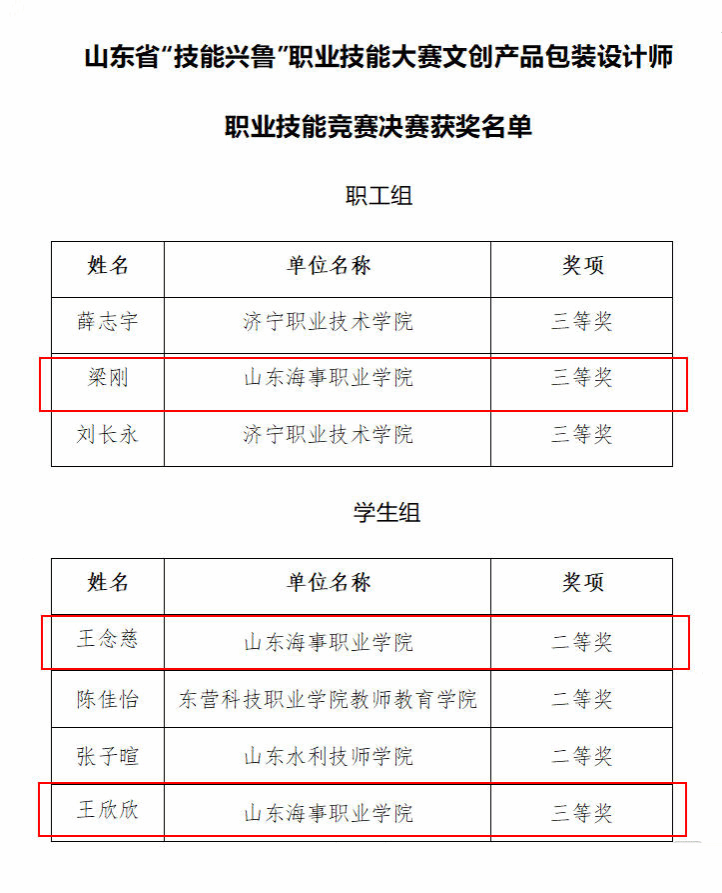 山东省“技能兴鲁”职业技能大赛文创产品包装设计师

职业技能竞赛决赛获奖名单

职工组

| 姓名 | 单位名称 | 奖项 |
|---|---|---|
| 薛志宇 | 济宁职业技术学院 | 三等奖 |
| 梁刚 | 山东海事职业学院 | 三等奖 |
| 刘长永 | 济宁职业技术学院 | 三等奖 |

学生组

| 姓名 | 单位名称 | 奖项 |
|---|---|---|
| 王念慈 | 山东海事职业学院 | 二等奖 |
| 陈佳怡 | 东营科技职业学院教师教育学院 | 二等奖 |
| 张子暄 | 山东水利技师学院 | 二等奖 |
| 王欣欣 | 山东海事职业学院 | 三等奖 |